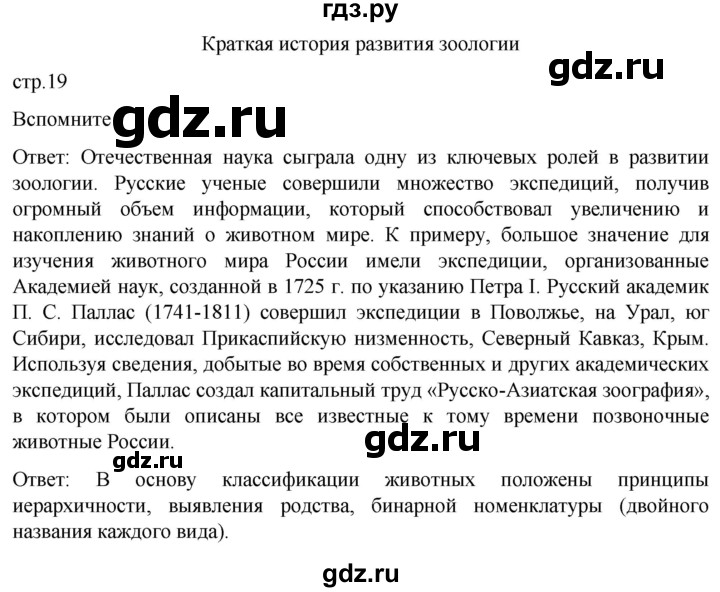 гдз.ру

Краткая история развития зоологии

gdz.ru

стр.19

Вспомните gdz.ru

Ответ: Отечественная наука сыграла одну из ключевых ролей в развитии зоологии. Русские ученые совершили множество экспедиций, получив огромный объем информации, который способствовал увеличению и накоплению знаний о животном мире. К примеру, большое значение для изучения животного мира России имели экспедиции, организованные Академией наук, созданной в 1725 г. по указанию Петра I. Русский академик П. С. Паллас (1741-1811) совершил экспедиции в Поволжье, на Урал, юг Сибири, исследовал Прикаспийскую низменность, Северный Кавказ, Крым. Используя сведения, добытые во время собственных и других академических экспедиций, Паллас создал капитальный труд «Русско-Азиатская зоография», в котором были описаны все известные к тому времени позвоночные животные России.

gdz.ru

gdz.ru

Ответ: В основу классификации животных положены принципы иерархичности, выявления родства, бинарной номенклатуры (двойного названия каждого вида).

gdz.ru